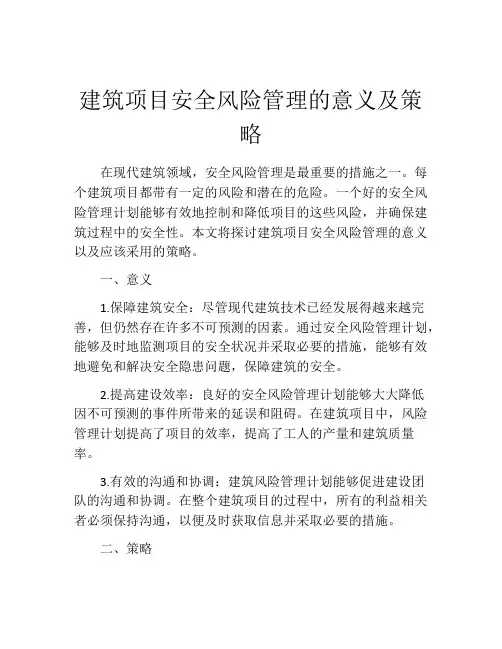 建筑项目安全风险管理的意义及策略

在现代建筑领域，安全风险管理是最重要的措施之一。每个建筑项目都带有一定的风险和潜在的危险。一个好的安全风险管理计划能够有效地控制和降低项目的这些风险，并确保建筑过程中的安全性。本文将探讨建筑项目安全风险管理的意义以及应该采用的策略。

一、意义

1.保障建筑安全：尽管现代建筑技术已经发展得越来越完善，但仍然存在许多不可预测的因素。通过安全风险管理计划，能够及时地监测项目的安全状况并采取必要的措施，能够有效地避免和解决安全隐患问题，保障建筑的安全。

2.提高建设效率：良好的安全风险管理计划能够大大降低因不可预测的事件所带来的延误和阻碍。在建筑项目中，风险管理计划提高了项目的效率，提高了工人的产量和建筑质量率。

3.有效的沟通和协调：建筑风险管理计划能够促进建设团队的沟通和协调。在整个建筑项目的过程中，所有的利益相关者必须保持沟通，以便及时获取信息并采取必要的措施。

二、策略